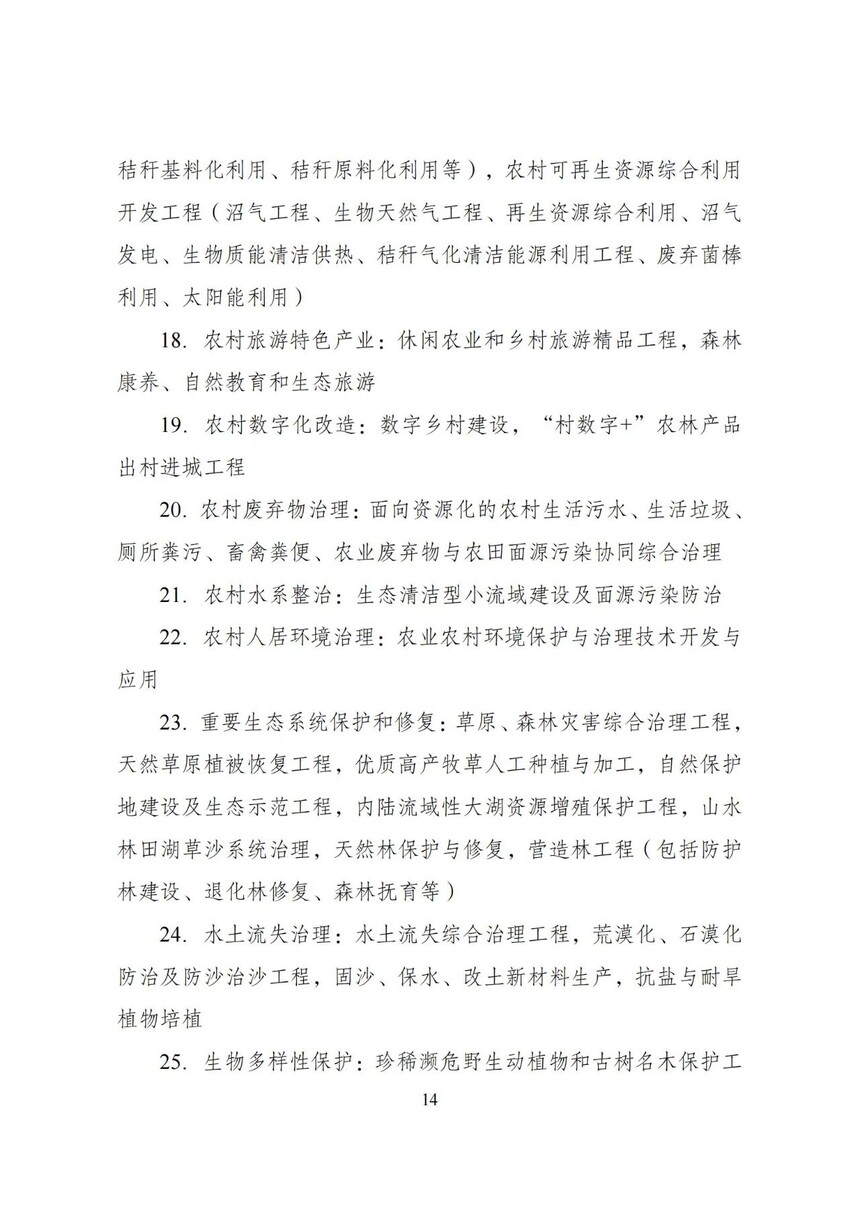 秸秆基料化利用、秸秆原料化利用等），农村可再生资源综合利用开发工程（沼气工程、生物天然气工程、再生资源综合利用、沼气发电、生物质能清洁供热、秸秆气化清洁能源利用工程、废弃菌棒利用、太阳能利用）

18. 农村旅游特色产业：休闲农业和乡村旅游精品工程，森林康养、自然教育和生态旅游

19. 农村数字化改造：数字乡村建设，“村数字+”农林产品出村进城工程

20. 农村废弃物治理：面向资源化的农村生活污水、生活垃圾、厕所粪污、畜禽粪便、农业废弃物与农田面源污染协同综合治理

21. 农村水系整治：生态清洁型小流域建设及面源污染防治

22. 农村人居环境治理：农业农村环境保护与治理技术开发与应用

23. 重要生态系统保护和修复：草原、森林灾害综合治理工程，天然草原植被恢复工程，优质高产牧草人工种植与加工，自然保护地建设及生态示范工程，内陆流域性大湖资源增殖保护工程，山水林田湖草沙系统治理，天然林保护与修复，营造林工程（包括防护林建设、退化林修复、森林抚育等）

24. 水土流失治理：水土流失综合治理工程，荒漠化、石漠化防治及防沙治沙工程，固沙、保水、改土新材料生产，抗盐与耐旱植物培植

25. 生物多样性保护：珍稀濒危野生动植物和古树名木保护工

14